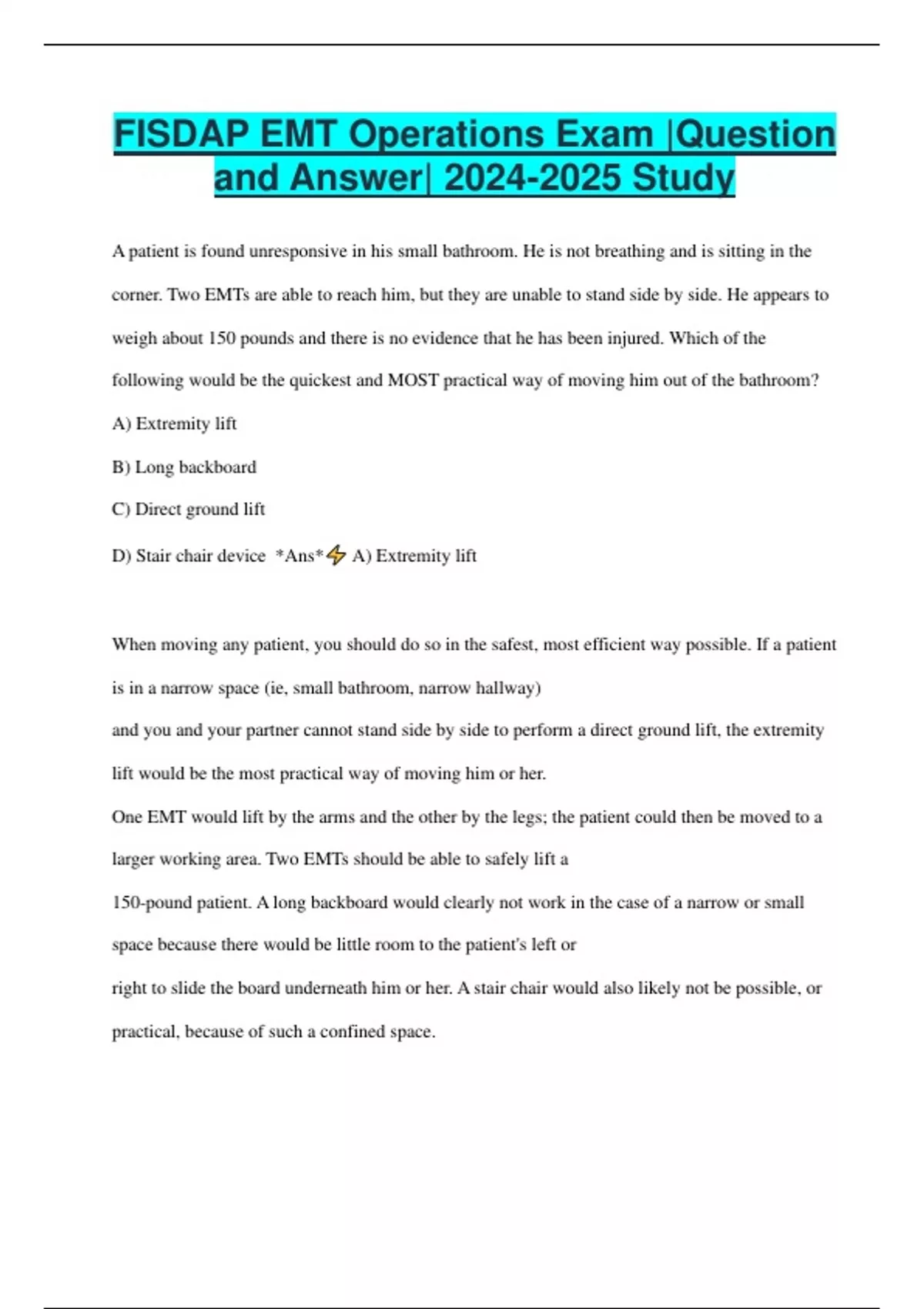 FISDAP EMT Operations Exam |Question and Answer| 2024-2025 Study

A patient is found unresponsive in his small bathroom. He is not breathing and is sitting in the corner. Two EMTs are able to reach him, but they are unable to stand side by side. He appears to weigh about 150 pounds and there is no evidence that he has been injured. Which of the following would be the quickest and MOST practical way of moving him out of the bathroom?

A) Extremity lift

B) Long backboard

C) Direct ground lift

D) Stair chair device *Ans*⚡ A) Extremity lift

When moving any patient, you should do so in the safest, most efficient way possible. If a patient is in a narrow space (ie, small bathroom, narrow hallway)
and you and your partner cannot stand side by side to perform a direct ground lift, the extremity lift would be the most practical way of moving him or her.
One EMT would lift by the arms and the other by the legs; the patient could then be moved to a larger working area. Two EMTs should be able to safely lift a
150-pound patient. A long backboard would clearly not work in the case of a narrow or small space because there would be little room to the patient's left or
right to slide the board underneath him or her. A stair chair would also likely not be possible, or practical, because of such a confined space.